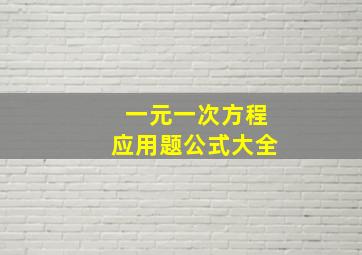 一元一次方程
应用题公式大全